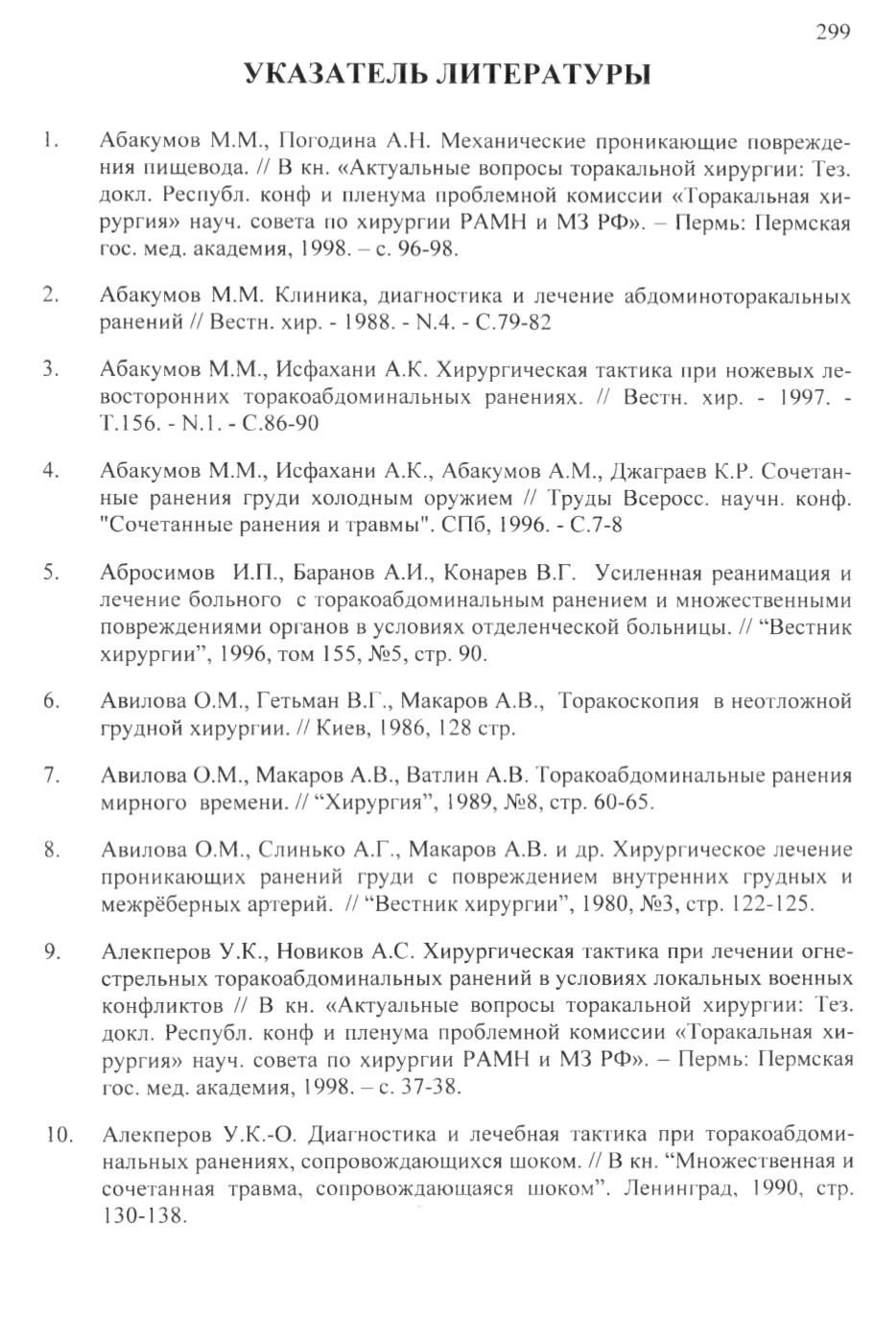 299

УКАЗАТЕЛЬ ЛИТЕРАТУРЫ

1. Абакумов М.М., Погодина А.Н. Механические проникающие повреждения пищевода. // В кн. «Актуальные вопросы торакальной хирургии: Тез. докл. Республ. конф и пленума проблемной комиссии «Торакальная хирургия» науч. совета по хирургии РАМН и МЗ РФ». – Пермь: Пермская гос. мед. академия, 1998. – с. 96-98.

2. Абакумов М.М. Клиника, диагностика и лечение абдоминоторакальных ранений // Вестн. хир. - 1988. - N.4. - С.79-82

3. Абакумов М.М., Исфахани А.К. Хирургическая тактика при ножевых левосторонних торакоабдоминальных ранениях. // Вестн. хир. - 1997. - Т.156. - N.1. - С.86-90

4. Абакумов М.М., Исфахани А.К., Абакумов А.М., Джаграев К.Р. Сочетанные ранения груди холодным оружием // Труды Всеросс. научн. конф. "Сочетанные ранения и травмы". СПб, 1996. - С.7-8

5. Абросимов И.П., Баранов А.И., Конарев В.Г. Усиленная реанимация и лечение больного с торакоабдоминальным ранением и множественными повреждениями органов в условиях отделенческой больницы. // “Вестник хирургии”, 1996, том 155, №5, стр. 90.

6. Авилова О.М., Гетьман В.Г., Макаров А.В., Торакоскопия в неотложной грудной хирургии. // Киев, 1986, 128 стр.

7. Авилова О.М., Макаров А.В., Ватлин А.В. Торакоабдоминальные ранения мирного времени. // “Хирургия”, 1989, №8, стр. 60-65.

8. Авилова О.М., Слинько А.Г., Макаров А.В. и др. Хирургическое лечение проникающих ранений груди с повреждением внутренних грудных и межрёберных артерий. // “Вестник хирургии”, 1980, №3, стр. 122-125.

9. Алекперов У.К., Новиков А.С. Хирургическая тактика при лечении огнестрельных торакоабдоминальных ранений в условиях локальных военных конфликтов // В кн. «Актуальные вопросы торакальной хирургии: Тез. докл. Республ. конф и пленума проблемной комиссии «Торакальная хирургия» науч. совета по хирургии РАМН и МЗ РФ». – Пермь: Пермская гос. мед. академия, 1998. – с. 37-38.

10. Алекперов У.К.-О. Диагностика и лечебная тактика при торакоабдоминальных ранениях, сопровождающихся шоком. // В кн. “Множественная и сочетанная травма, сопровождающаяся шоком”. Ленинград, 1990, стр. 130-138.